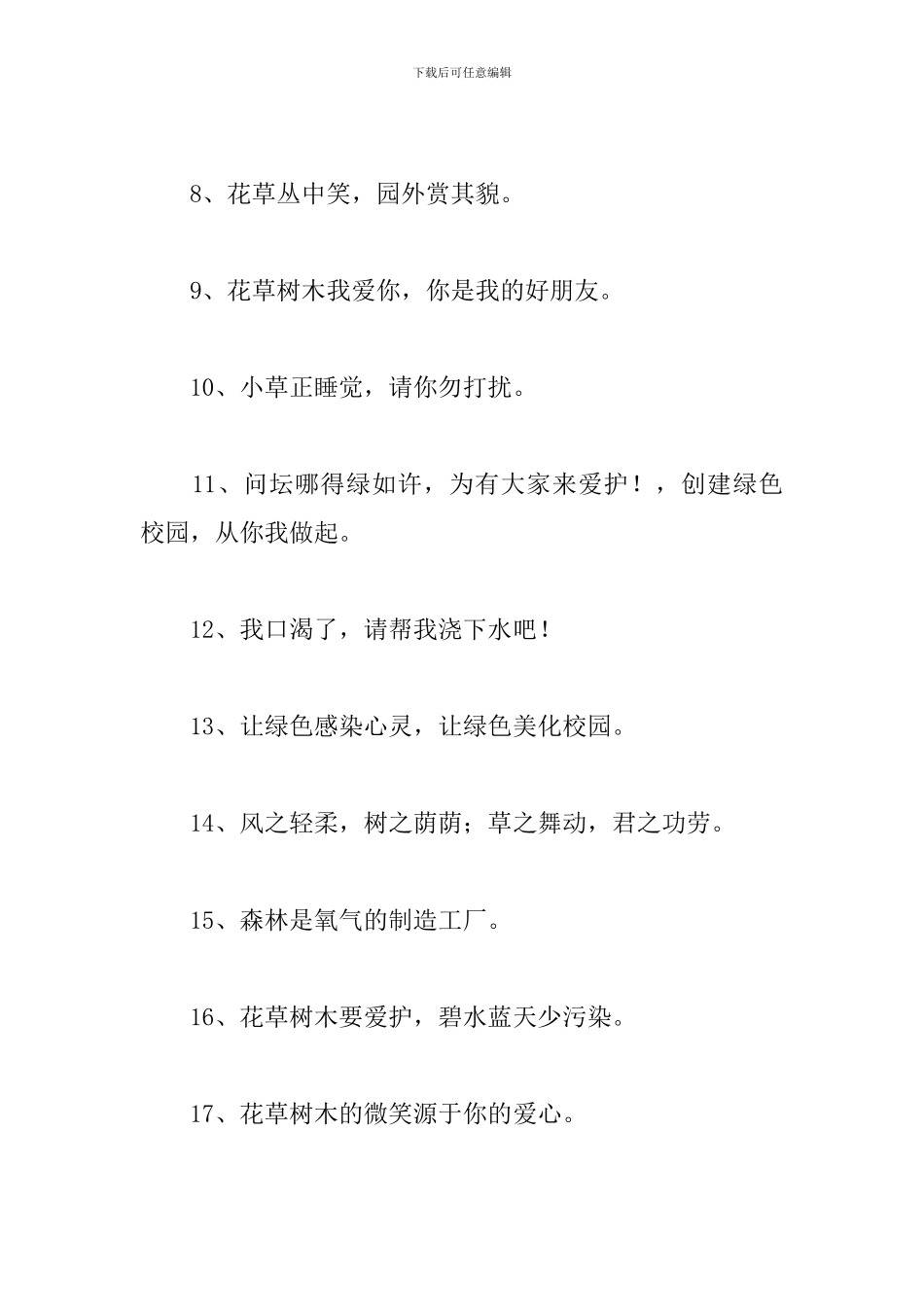 下载后可任意编辑

8、花草丛中笑，园外赏其貌。

9、花草树木我爱你，你是我的好朋友。

10、小草正睡觉，请你勿打扰。

11、问坛哪得绿如许，为有大家来爱护！，创建绿色校园，从你我做起。

12、我口渴了，请帮我浇下水吧！

13、让绿色感染心灵，让绿色美化校园。

14、风之轻柔，树之荫荫；草之舞动，君之功劳。

15、森林是氧气的制造工厂。

16、花草树木要爱护，碧水蓝天少污染。

17、花草树木的微笑源于你的爱心。